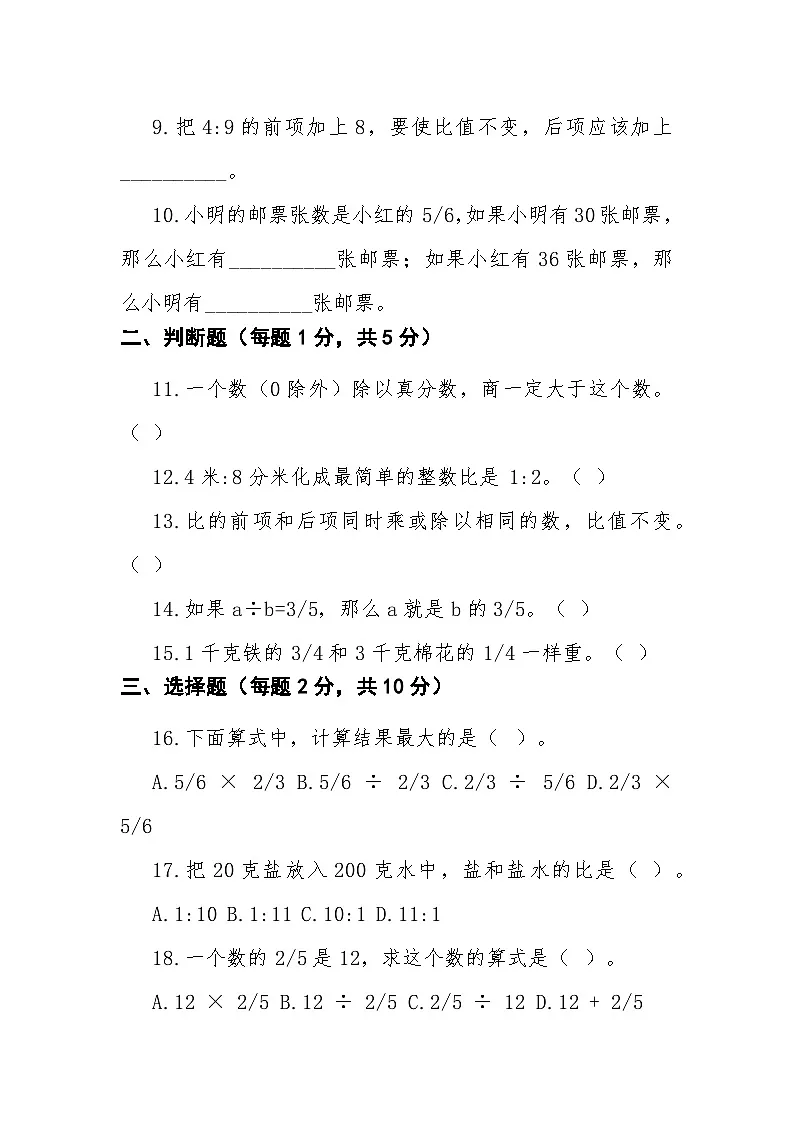 9.把 4:9 的前项加上 8，要使比值不变，后项应该加上__________。

10.小明的邮票张数是小红的 5/6,如果小明有 30 张邮票，那么小红有__________张邮票；如果小红有 36 张邮票，那么小明有__________张邮票。

二、判断题（每题 1 分，共 5 分）

11.一个数（0 除外）除以真分数，商一定大于这个数。（ ）

12.4 米:8 分米化成最简单的整数比是 1:2。（ ）

13.比的前项和后项同时乘或除以相同的数，比值不变。（ ）

14.如果 a÷b=3/5，那么 a 就是 b 的 3/5。（ ）

15.1 千克铁的 3/4 和 3 千克棉花的 1/4 一样重。（ ）

三、选择题（每题 2 分，共 10 分）

16.下面算式中，计算结果最大的是（ ）。

A.5/6 × 2/3 B.5/6 ÷ 2/3 C.2/3 ÷ 5/6 D.2/3 × 5/6

17.把 20 克盐放入 200 克水中，盐和盐水的比是（ ）。

A.1:10 B.1:11 C.10:1 D.11:1

18.一个数的 2/5 是 12，求这个数的算式是（ ）。

A.12 × 2/5 B.12 ÷ 2/5 C.2/5 ÷ 12 D.12 + 2/5